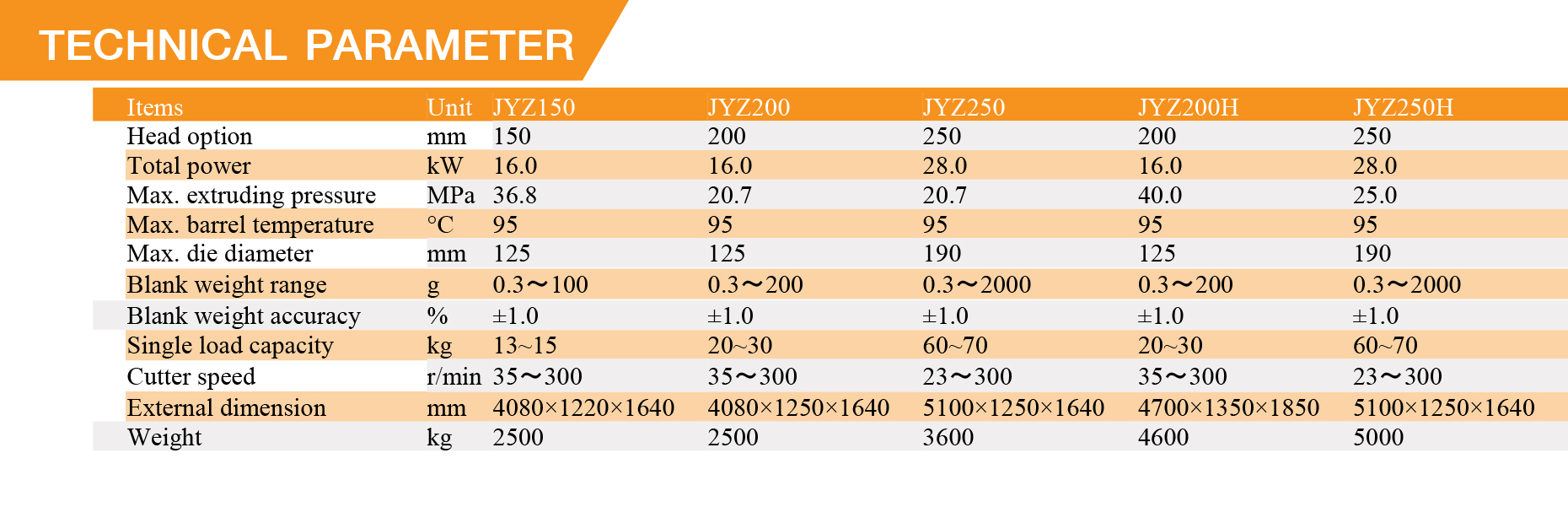 TECHNICAL PARAMETER

| Items | Unit | JYZ150 | JYZ200 | JYZ250 | JYZ200H | JYZ250H |
|---|---|---|---|---|---|---|
| Head option | mm | 150 | 200 | 250 | 200 | 250 |
| Total power | kW | 16.0 | 16.0 | 28.0 | 16.0 | 28.0 |
| Max. extruding pressure | MPa | 36.8 | 20.7 | 20.7 | 40.0 | 25.0 |
| Max. barrel temperature | °C | 95 | 95 | 95 | 95 | 95 |
| Max. die diameter | mm | 125 | 125 | 190 | 125 | 190 |
| Blank weight range | g | 0.3～100 | 0.3～200 | 0.3～2000 | 0.3～200 | 0.3～2000 |
| Blank weight accuracy | % | ±1.0 | ±1.0 | ±1.0 | ±1.0 | ±1.0 |
| Single load capacity | kg | 13~15 | 20~30 | 60~70 | 20~30 | 60~70 |
| Cutter speed | r/min | 35～300 | 35～300 | 23～300 | 35～300 | 23～300 |
| External dimension | mm | 4080×1220×1640 | 4080×1250×1640 | 5100×1250×1640 | 4700×1350×1850 | 5100×1250×1640 |
| Weight | kg | 2500 | 2500 | 3600 | 4600 | 5000 |